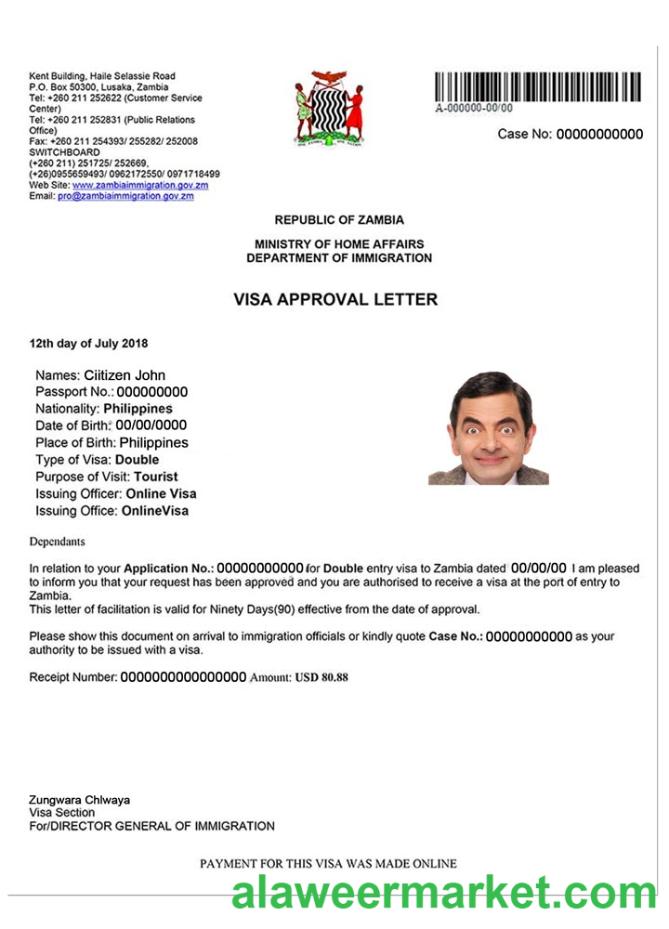 Kent Building, Haile Selassie Road
P.O. Box 50300, Lusaka, Zambia
Tel: +260 211 252622 (Customer Service Center)
Tel: +260 211 252831 (Public Relations Office)
Fax: +260 211 254393/ 255282/ 252008
SWITCHBOARD
(+260 211) 251725/ 252669,
(+26)0955659493/ 0962172550/ 0971718499
Web Site: www.zambiaimmigration.gov.zm
Email: pro@zambiaimmigration.gov.zm

A-000000-00/00

Case No: 00000000000

REPUBLIC OF ZAMBIA

MINISTRY OF HOME AFFAIRS
DEPARTMENT OF IMMIGRATION

VISA APPROVAL LETTER

12th day of July 2018

Names: Ciitizen John
Passport No.: 000000000
Nationality: Philippines
Date of Birth: 00/00/0000
Place of Birth: Philippines
Type of Visa: Double
Purpose of Visit: Tourist
Issuing Officer: Online Visa
Issuing Office: OnlineVisa

Dependants

In relation to your Application No.: 00000000000 for Double entry visa to Zambia dated 00/00/00 I am pleased to inform you that your request has been approved and you are authorised to receive a visa at the port of entry to Zambia.
This letter of facilitation is valid for Ninety Days(90) effective from the date of approval.

Please show this document on arrival to immigration officials or kindly quote Case No.: 00000000000 as your authority to be issued with a visa.

Receipt Number: 0000000000000000 Amount: USD 80.88

Zungwara Chlwaya
Visa Section
For/DIRECTOR GENERAL OF IMMIGRATION

PAYMENT FOR THIS VISA WAS MADE ONLINE

alaweermarket.com